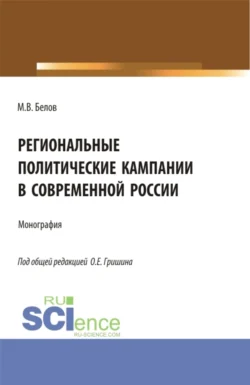 М.В. Белов

РЕГИОНАЛЬНЫЕ ПОЛИТИЧЕСКИЕ КАМПАНИИ В СОВРЕМЕННОЙ РОССИИ

Монография

Под общей редакцией О.Е. Гришина

RU SCIence
RU-SCIENCE.COM